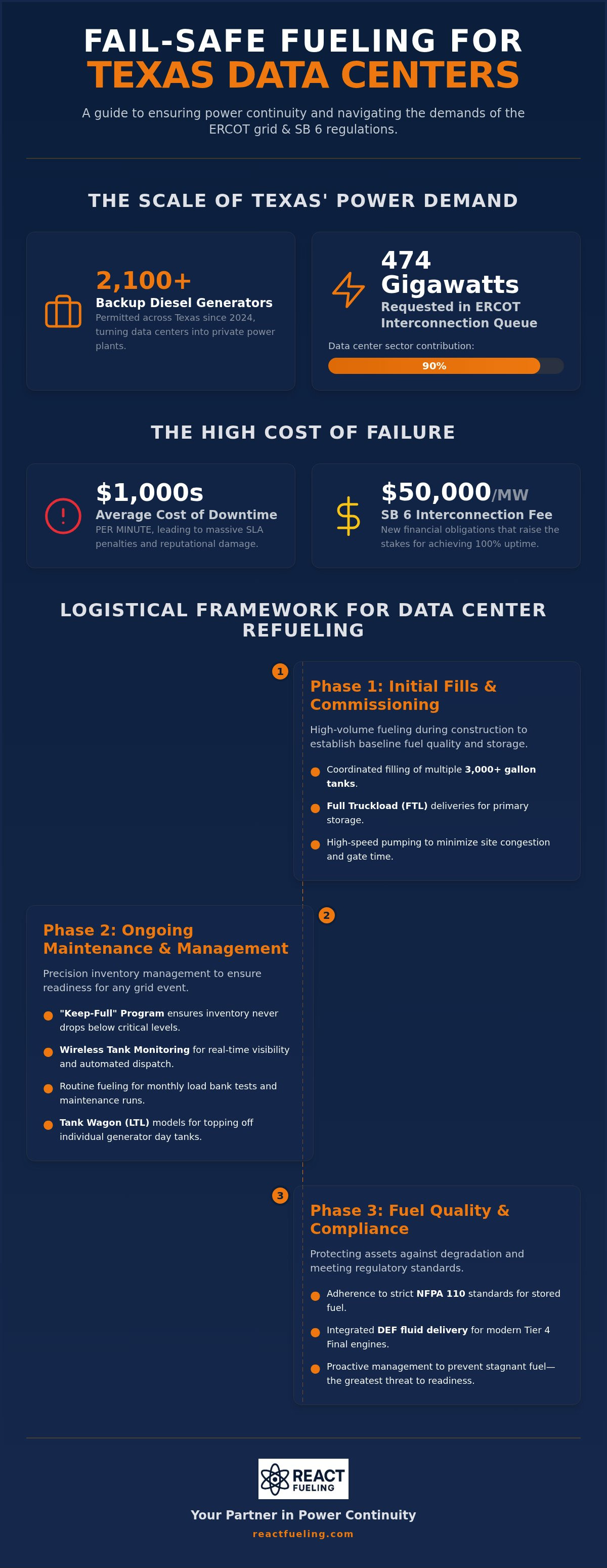 FAIL-SAFE FUELING FOR
TEXAS DATA CENTERS

A guide to ensuring power continuity and navigating the demands of the ERCOT grid & SB 6 regulations.

THE SCALE OF TEXAS' POWER DEMAND

2,100+
Backup Diesel Generators
Permitted across Texas since 2024, turning data centers into private power plants.

474 Gigawatts
Requested in ERCOT Interconnection Queue
Data center sector contribution:
90%

THE HIGH COST OF FAILURE

$1,000s
Average Cost of Downtime
PER MINUTE, leading to massive SLA penalties and reputational damage.

$50,000/MW
SB 6 Interconnection Fee
New financial obligations that raise the stakes for achieving 100% uptime.

LOGISTICAL FRAMEWORK FOR DATA CENTER REFUELING

1
Phase 1: Initial Fills & Commissioning
High-volume fueling during construction to establish baseline fuel quality and storage.
Coordinated filling of multiple 3,000+ gallon tanks.
Full Truckload (FTL) deliveries for primary storage.
High-speed pumping to minimize site congestion and gate time.

2
Phase 2: Ongoing Maintenance & Management
Precision inventory management to ensure readiness for any grid event.
"Keep-Full" Program ensures inventory never drops below critical levels.
Wireless Tank Monitoring for real-time visibility and automated dispatch.
Routine fueling for monthly load bank tests and maintenance runs.
Tank Wagon (LTL) models for topping off individual generator day tanks.

3
Phase 3: Fuel Quality & Compliance
Protecting assets against degradation and meeting regulatory standards.
Adherence to strict NFPA 110 standards for stored fuel.
Integrated DEF fluid delivery for modern Tier 4 Final engines.
Proactive management to prevent stagnant fuel—the greatest threat to readiness.

REACT FUELING
Your Partner in Power Continuity
reactfueling.com